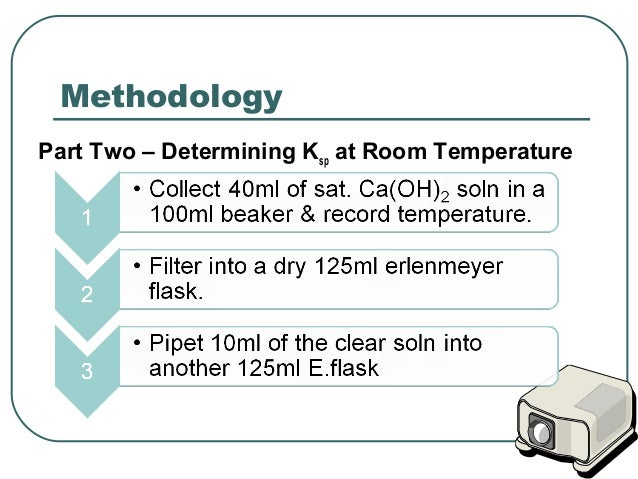 Methodology

Part Two – Determining $K_{sp}$ at Room Temperature

1

• Collect 40ml of sat. $Ca(OH)_2$ soln in a 100ml beaker & record temperature.

2

• Filter into a dry 125ml erlenmeyer flask.

3

• Pipet 10ml of the clear soln into another 125ml E.flask